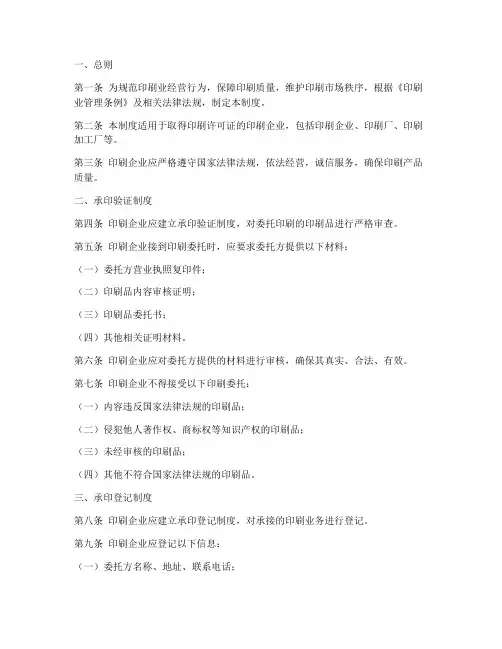 一、总则

第一条 为规范印刷业经营行为，保障印刷质量，维护印刷市场秩序，根据《印刷业管理条例》及相关法律法规，制定本制度。

第二条 本制度适用于取得印刷许可证的印刷企业，包括印刷企业、印刷厂、印刷加工厂等。

第三条 印刷企业应严格遵守国家法律法规，依法经营，诚信服务，确保印刷产品质量。

二、承印验证制度

第四条 印刷企业应建立承印验证制度，对委托印刷的印刷品进行严格审查。

第五条 印刷企业接到印刷委托时，应要求委托方提供以下材料：

（一）委托方营业执照复印件；

（二）印刷品内容审核证明；

（三）印刷品委托书；

（四）其他相关证明材料。

第六条 印刷企业应对委托方提供的材料进行审核，确保其真实、合法、有效。

第七条 印刷企业不得接受以下印刷委托：

（一）内容违反国家法律法规的印刷品；

（二）侵犯他人著作权、商标权等知识产权的印刷品；

（三）未经审核的印刷品；

（四）其他不符合国家法律法规的印刷品。

三、承印登记制度

第八条 印刷企业应建立承印登记制度，对承接的印刷业务进行登记。

第九条 印刷企业应登记以下信息：

（一）委托方名称、地址、联系电话；